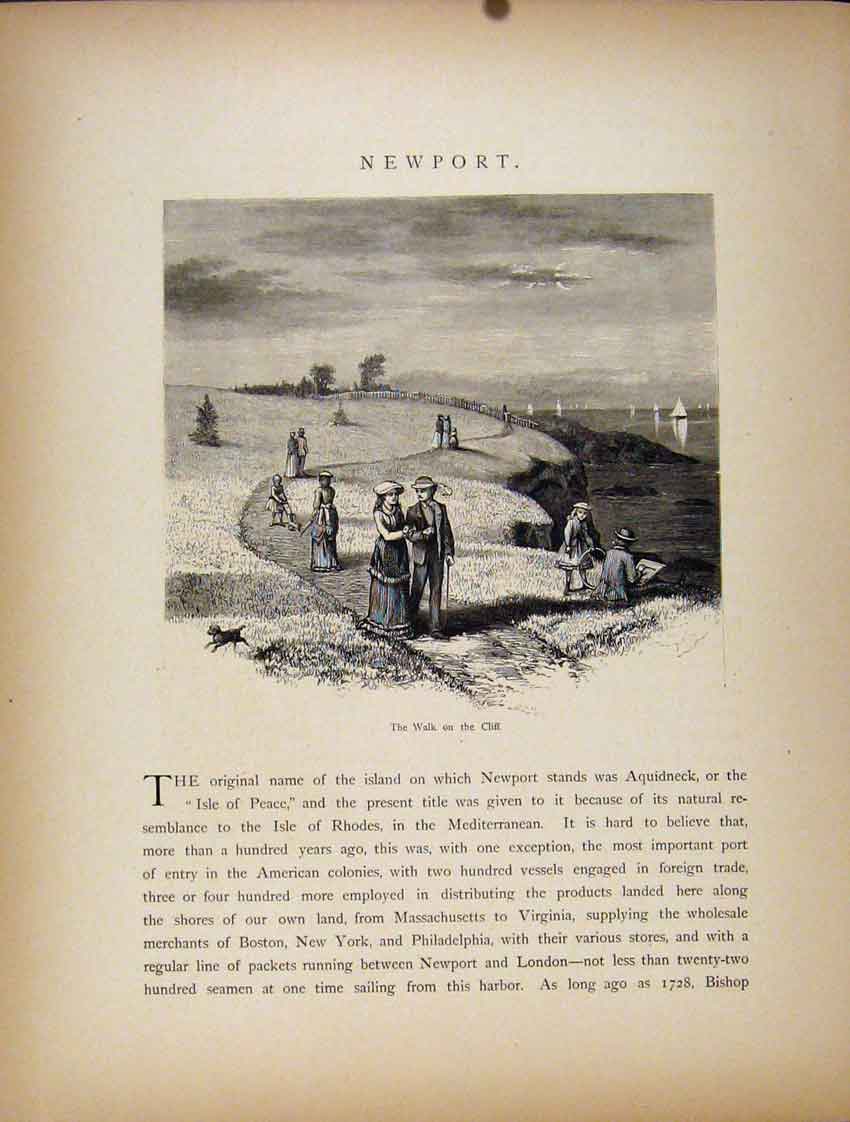 NEWPORT.

The Walk on the Cliff.

THE original name of the island on which Newport stands was Aquidneck, or the "Isle of Peace," and the present title was given to it because of its natural resemblance to the Isle of Rhodes, in the Mediterranean. It is hard to believe that, more than a hundred years ago, this was, with one exception, the most important port of entry in the American colonies, with two hundred vessels engaged in foreign trade, three or four hundred more employed in distributing the products landed here along the shores of our own land, from Massachusetts to Virginia, supplying the wholesale merchants of Boston, New York, and Philadelphia, with their various stores, and with a regular line of packets running between Newport and London—not less than twenty-two hundred seamen at one time sailing from this harbor. As long ago as 1728, Bishop